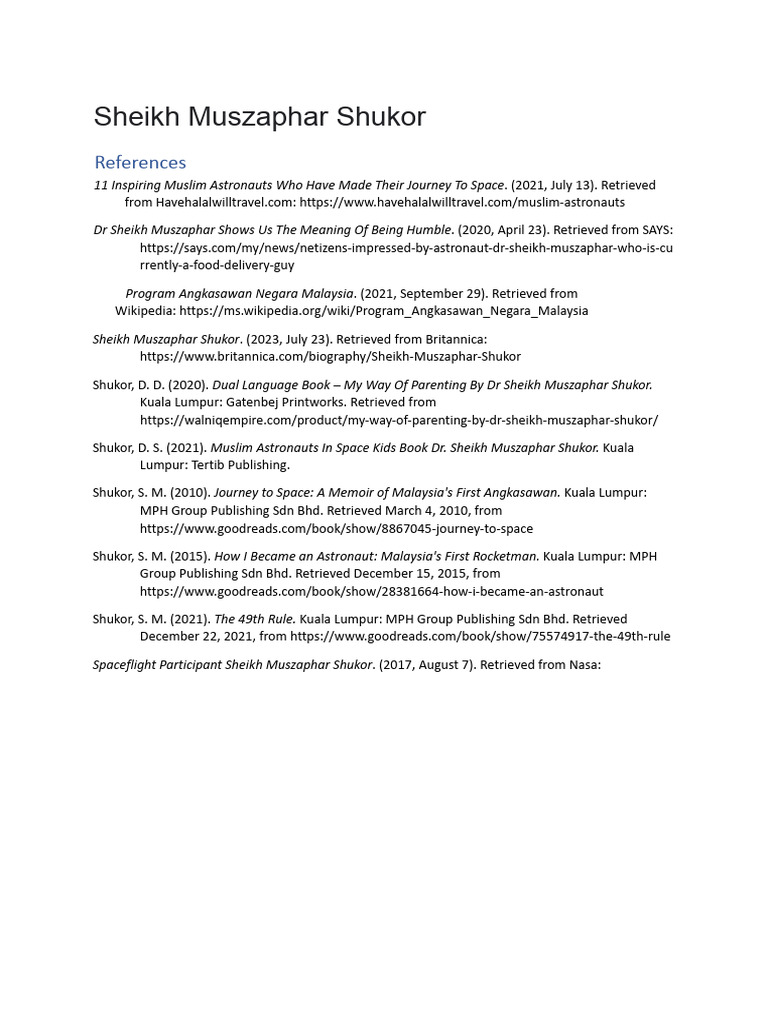 Sheikh Muszaphar Shukor

References

11 Inspiring Muslim Astronauts Who Have Made Their Journey To Space. (2021, July 13). Retrieved from Havehalalwilltravel.com: https://www.havehalalwilltravel.com/muslim-astronauts

Dr Sheikh Muszaphar Shows Us The Meaning Of Being Humble. (2020, April 23). Retrieved from SAYS: https://says.com/my/news/netizens-impressed-by-astronaut-dr-sheikh-muszaphar-who-is-currently-a-food-delivery-guy

Program Angkasawan Negara Malaysia. (2021, September 29). Retrieved from Wikipedia: https://ms.wikipedia.org/wiki/Program_Angkasawan_Negara_Malaysia

Sheikh Muszaphar Shukor. (2023, July 23). Retrieved from Britannica: https://www.britannica.com/biography/Sheikh-Muszaphar-Shukor

Shukor, D. D. (2020). Dual Language Book – My Way Of Parenting By Dr Sheikh Muszaphar Shukor. Kuala Lumpur: Gatenbej Printworks. Retrieved from https://walniqempire.com/product/my-way-of-parenting-by-dr-sheikh-muszaphar-shukor/

Shukor, D. S. (2021). Muslim Astronauts In Space Kids Book Dr. Sheikh Muszaphar Shukor. Kuala Lumpur: Tertib Publishing.

Shukor, S. M. (2010). Journey to Space: A Memoir of Malaysia's First Angkasawan. Kuala Lumpur: MPH Group Publishing Sdn Bhd. Retrieved March 4, 2010, from https://www.goodreads.com/book/show/8867045-journey-to-space

Shukor, S. M. (2015). How I Became an Astronaut: Malaysia's First Rocketman. Kuala Lumpur: MPH Group Publishing Sdn Bhd. Retrieved December 15, 2015, from https://www.goodreads.com/book/show/28381664-how-i-became-an-astronaut

Shukor, S. M. (2021). The 49th Rule. Kuala Lumpur: MPH Group Publishing Sdn Bhd. Retrieved December 22, 2021, from https://www.goodreads.com/book/show/75574917-the-49th-rule

Spaceflight Participant Sheikh Muszaphar Shukor. (2017, August 7). Retrieved from Nasa: